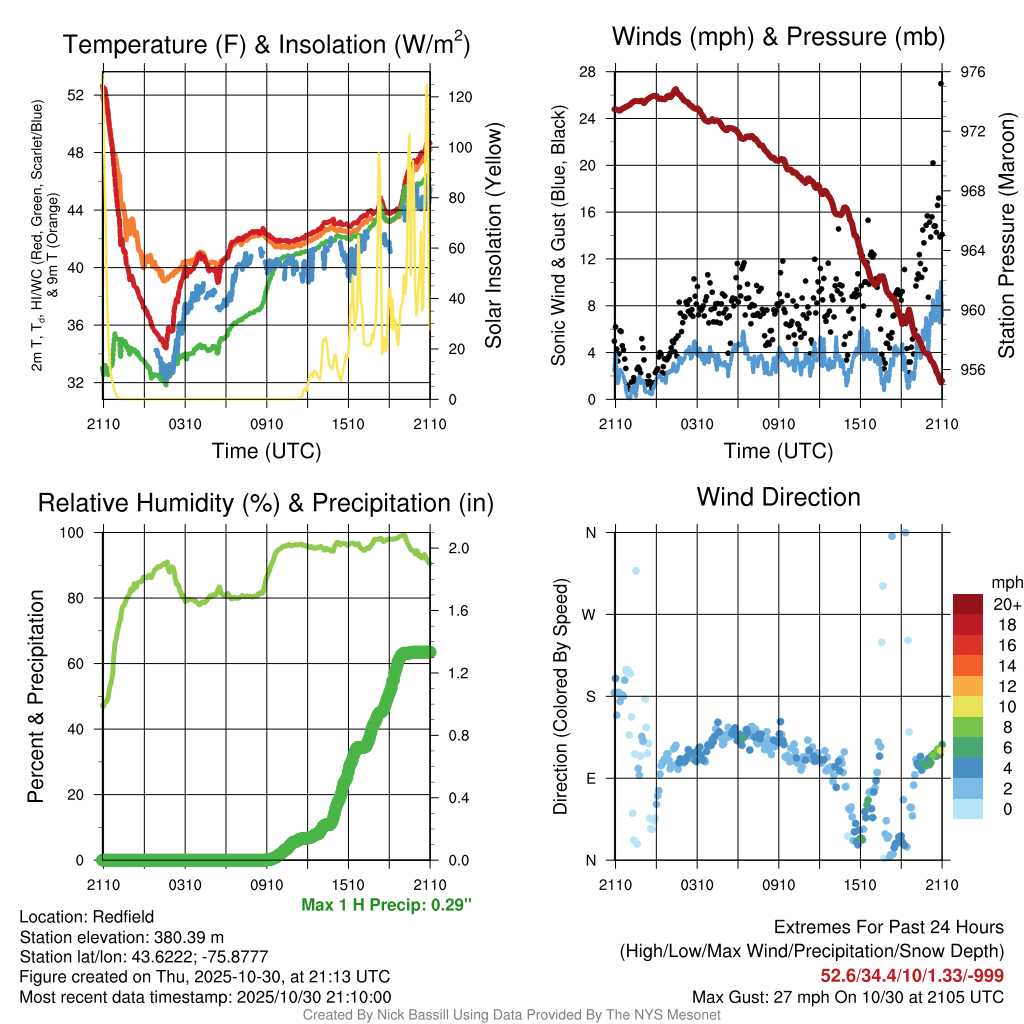 Temperature (F) & Insolation (W/m$^2$)

2m T, T$_d$, HI/WC (Red, Green, Scarlet/Blue) & 9m T (Orange)

52
48
44
40
36
32

120
100
80
60
40
20
0

Solar Insolation (Yellow)

2110 0310 0910 1510 2110
Time (UTC)

Winds (mph) & Pressure (mb)

Sonic Wind & Gust (Blue, Black)

28
24
20
16
12
8
4
0

976
972
968
964
960
956

Station Pressure (Maroon)

2110 0310 0910 1510 2110
Time (UTC)

Relative Humidity (%) & Precipitation (in)

Percent & Precipitation

100
80
60
40
20
0

2.0
1.6
1.2
0.8
0.4
0.0

2110 0310 0910 1510 2110

Max 1 H Precip: 0.29"

Wind Direction

Direction (Colored By Speed)

N
W
S
E
N

2110 0310 0910 1510 2110

mph
20+
18
16
14
12
10
8
6
4
2
0

Location: Redfield
Station elevation: 380.39 m
Station lat/lon: 43.6222; -75.8777
Figure created on Thu, 2025-10-30, at 21:13 UTC
Most recent data timestamp: 2025/10/30 21:10:00

Extremes For Past 24 Hours
(High/Low/Max Wind/Precipitation/Snow Depth)
52.6/34.4/10/1.33/-999
Max Gust: 27 mph On 10/30 at 2105 UTC

Created By Nick Bassill Using Data Provided By The NYS Mesonet